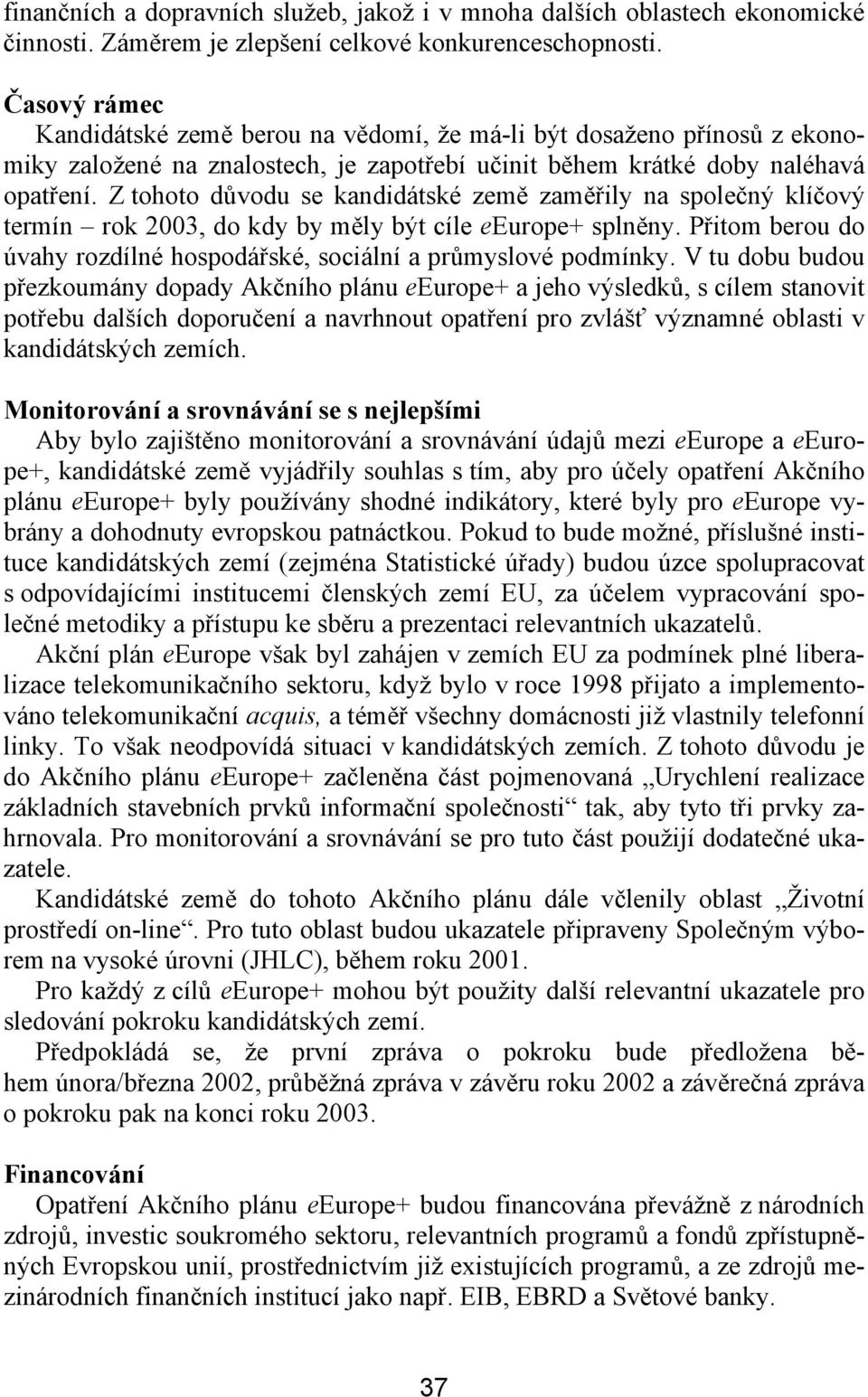 finančních a dopravních služeb, jakož i v mnoha dalších oblastech ekonomické činnosti. Záměrem je zlepšení celkové konkurenceschopnosti.

Časový rámec
Kandidátské země berou na vědomí, že má-li být dosaženo přínosů z ekonomiky založené na znalostech, je zapotřebí učinit během krátké doby naléhavá opatření. Z tohoto důvodu se kandidátské země zaměřily na společný klíčový termín – rok 2003, do kdy by měly být cíle eEurope+ splněny. Přitom berou do úvahy rozdílné hospodářské, sociální a průmyslové podmínky. V tu dobu budou přezkoumány dopady Akčního plánu eEurope+ a jeho výsledků, s cílem stanovit potřebu dalších doporučení a navrhnout opatření pro zvlášť významné oblasti v kandidátských zemích.

Monitorování a srovnávání se s nejlepšími
Aby bylo zajištěno monitorování a srovnávání údajů mezi eEurope a eEurope+, kandidátské země vyjádřily souhlas s tím, aby pro účely opatření Akčního plánu eEurope+ byly používány shodné indikátory, které byly pro eEurope vybrány a dohodnuty evropskou patnáctkou. Pokud to bude možné, příslušné instituce kandidátských zemí (zejména Statistické úřady) budou úzce spolupracovat s odpovídajícími institucemi členských zemí EU, za účelem vypracování společné metodiky a přístupu ke sběru a prezentaci relevantních ukazatelů.

Akční plán eEurope však byl zahájen v zemích EU za podmínek plné liberalizace telekomunikačního sektoru, když bylo v roce 1998 přijato a implementováno telekomunikační acquis, a téměř všechny domácnosti již vlastnily telefonní linky. To však neodpovídá situaci v kandidátských zemích. Z tohoto důvodu je do Akčního plánu eEurope+ začleněna část pojmenovaná „Urychlení realizace základních stavebních prvků informační společnosti“ tak, aby tyto tři prvky zahrnovala. Pro monitorování a srovnávání se pro tuto část použijí dodatečné ukazatele.

Kandidátské země do tohoto Akčního plánu dále včlenily oblast „Životní prostředí on-line“. Pro tuto oblast budou ukazatele připraveny Společným výborem na vysoké úrovni (JHLC), během roku 2001.

Pro každý z cílů eEurope+ mohou být použity další relevantní ukazatele pro sledování pokroku kandidátských zemí.

Předpokládá se, že první zpráva o pokroku bude předložena během února/března 2002, průběžná zpráva v závěru roku 2002 a závěrečná zpráva o pokroku pak na konci roku 2003.

Financování
Opatření Akčního plánu eEurope+ budou financována převážně z národních zdrojů, investic soukromého sektoru, relevantních programů a fondů zpřístupněných Evropskou unií, prostřednictvím již existujících programů, a ze zdrojů mezinárodních finančních institucí jako např. EIB, EBRD a Světové banky.

37